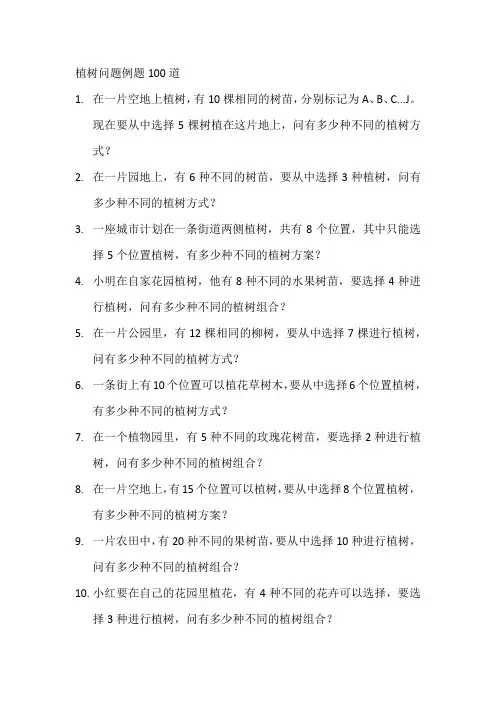 植树问题例题 100 道

1. 在一片空地上植树，有 10 棵相同的树苗，分别标记为 A、B、C...J。现在要从中选择 5 棵树植在这片地上，问有多少种不同的植树方式？

2. 在一片园地上，有 6 种不同的树苗，要从中选择 3 种植树，问有多少种不同的植树方式？

3. 一座城市计划在一条街道两侧植树，共有 8 个位置，其中只能选择 5 个位置植树，有多少种不同的植树方案？

4. 小明在自家花园植树，他有 8 种不同的水果树苗，要选择 4 种进行植树，问有多少种不同的植树组合？

5. 在一片公园里，有 12 棵相同的柳树，要从中选择 7 棵进行植树，问有多少种不同的植树方式？

6. 一条街上有 10 个位置可以植花草树木，要从中选择 6 个位置植树，有多少种不同的植树方式？

7. 在一个植物园里，有 5 种不同的玫瑰花树苗，要选择 2 种进行植树，问有多少种不同的植树组合？

8. 在一片空地上，有 15 个位置可以植树，要从中选择 8 个位置植树，有多少种不同的植树方案？

9. 一片农田中，有 20 种不同的果树苗，要从中选择 10 种进行植树，问有多少种不同的植树组合？

10. 小红要在自己的花园里植花，有 4 种不同的花卉可以选择，要选择 3 种进行植树，问有多少种不同的植树组合？